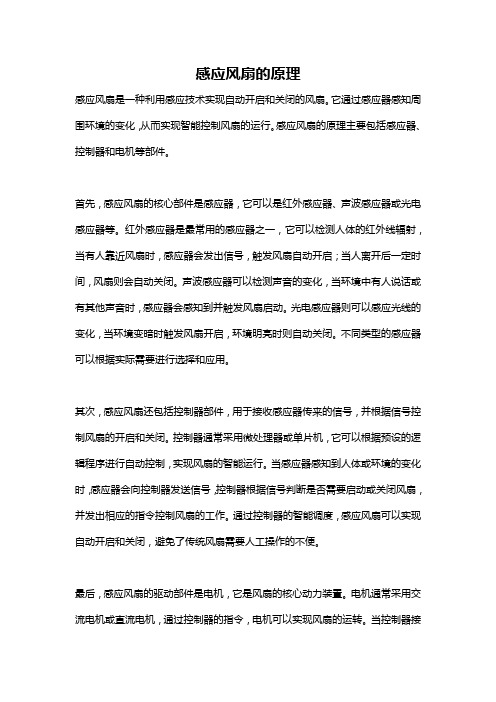 感应风扇的原理

感应风扇是一种利用感应技术实现自动开启和关闭的风扇。它通过感应器感知周围环境的变化，从而实现智能控制风扇的运行。感应风扇的原理主要包括感应器、控制器和电机等部件。

首先，感应风扇的核心部件是感应器，它可以是红外感应器、声波感应器或光电感应器等。红外感应器是最常用的感应器之一，它可以检测人体的红外线辐射，当有人靠近风扇时，感应器会发出信号，触发风扇自动开启；当人离开后一定时间，风扇则会自动关闭。声波感应器可以检测声音的变化，当环境中有人说话或有其他声音时，感应器会感知到并触发风扇启动。光电感应器则可以感应光线的变化，当环境变暗时触发风扇开启，环境明亮时则自动关闭。不同类型的感应器可以根据实际需要进行选择和应用。

其次，感应风扇还包括控制器部件，用于接收感应器传来的信号，并根据信号控制风扇的开启和关闭。控制器通常采用微处理器或单片机，它可以根据预设的逻辑程序进行自动控制，实现风扇的智能运行。当感应器感知到人体或环境的变化时，感应器会向控制器发送信号，控制器根据信号判断是否需要启动或关闭风扇，并发出相应的指令控制风扇的工作。通过控制器的智能调度，感应风扇可以实现自动开启和关闭，避免了传统风扇需要人工操作的不便。

最后，感应风扇的驱动部件是电机，它是风扇的核心动力装置。电机通常采用交流电机或直流电机，通过控制器的指令，电机可以实现风扇的运转。当控制器接